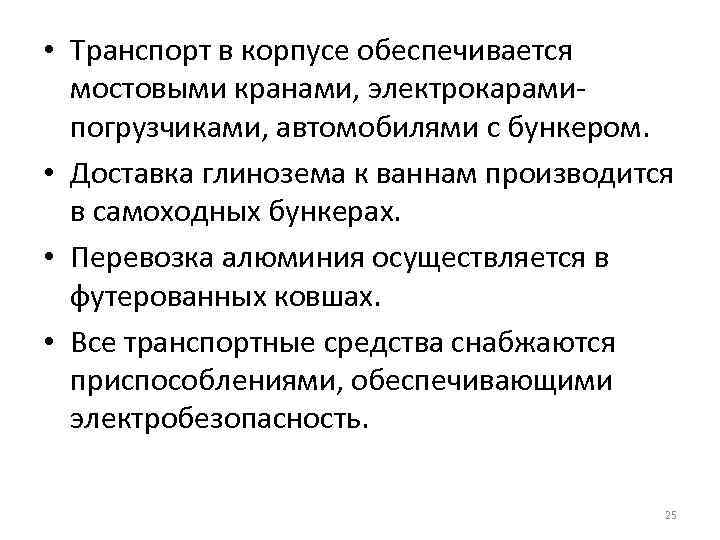 • Транспорт в корпусе обеспечивается мостовыми кранами, электрокарами-погрузчиками, автомобилями с бункером.

• Доставка глинозема к ваннам производится в самоходных бункерах.

• Перевозка алюминия осуществляется в футерованных ковшах.

• Все транспортные средства снабжаются приспособлениями, обеспечивающими электробезопасность.

25